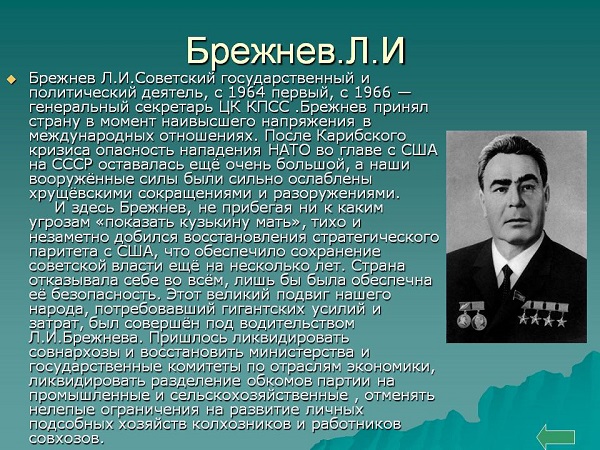 Брежнев.Л.И

Брежнев Л.И.Советский государственный и политический деятель, с 1964 первый, с 1966 — генеральный секретарь ЦК КПСС .Брежнев принял страну в момент наивысшего напряжения в международных отношениях. После Карибского кризиса опасность нападения НАТО во главе с США на СССР оставалась ещё очень большой, а наши вооружённые силы были сильно ослаблены хрущёвскими сокращениями и разоружениями.

И здесь Брежнев, не прибегая ни к каким угрозам «показать кузькину мать», тихо и незаметно добился восстановления стратегического паритета с США, что обеспечило сохранение советской власти ещё на несколько лет. Страна отказывала себе во всём, лишь бы была обеспечна её безопасность. Этот великий подвиг нашего народа, потребовавший гигантских усилий и затрат, был совершён под водительством Л.И.Брежнева. Пришлось ликвидировать совнархозы и восстановить министерства и государственные комитеты по отраслям экономики, ликвидировать разделение обкомов партии на промышленные и сельскохозяйственные , отменять нелепые ограничения на развитие личных подсобных хозяйств колхозников и работников совхозов.